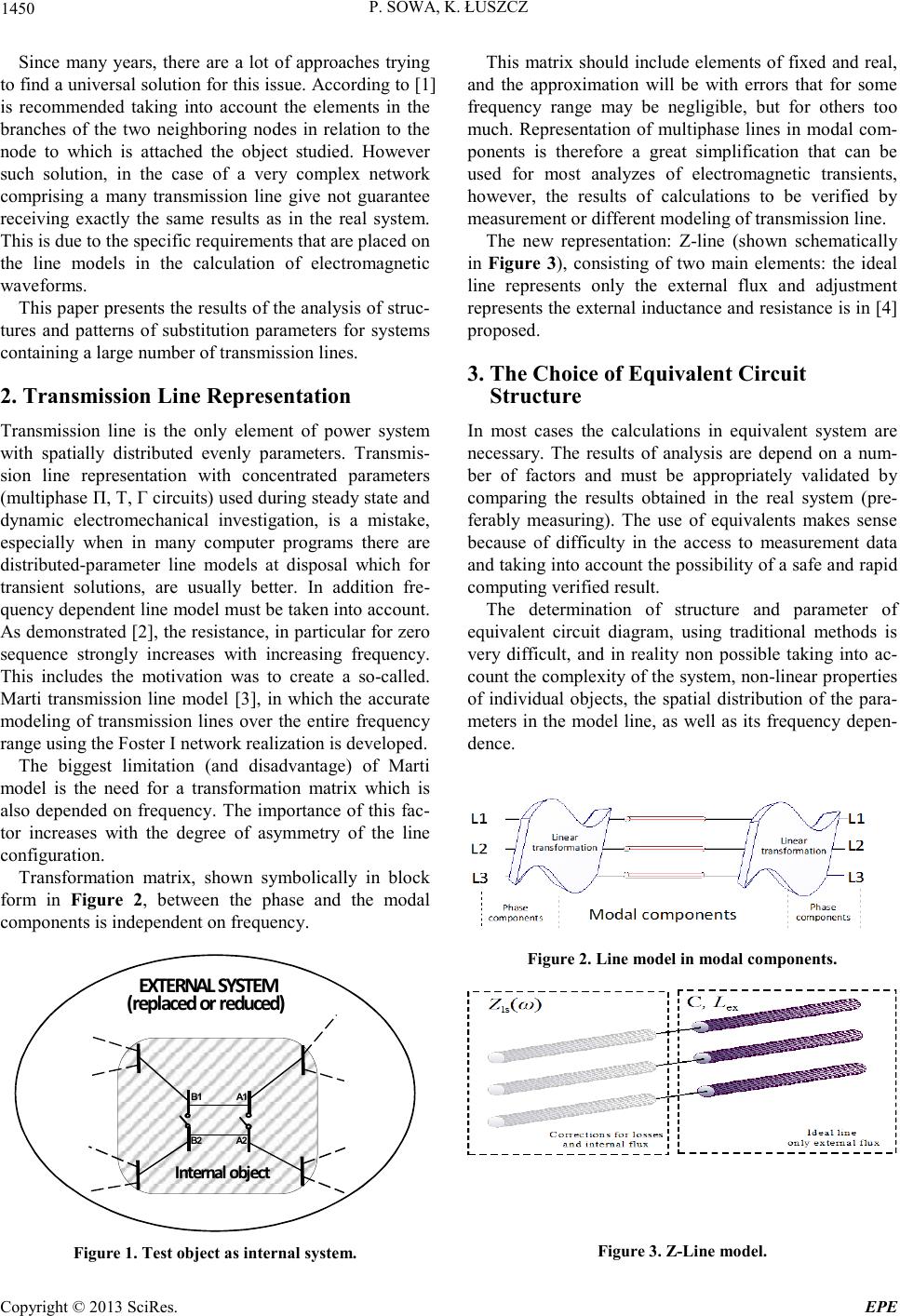 1450

P. SOWA, K. ŁUSZCZ

Since many years, there are a lot of approaches trying to find a universal solution for this issue. According to [1] is recommended taking into account the elements in the branches of the two neighboring nodes in relation to the node to which is attached the object studied. However such solution, in the case of a very complex network comprising a many transmission line give not guarantee receiving exactly the same results as in the real system. This is due to the specific requirements that are placed on the line models in the calculation of electromagnetic waveforms.

This paper presents the results of the analysis of structures and patterns of substitution parameters for systems containing a large number of transmission lines.

2. Transmission Line Representation

Transmission line is the only element of power system with spatially distributed evenly parameters. Transmission line representation with concentrated parameters (multiphase Π, T, Γ circuits) used during steady state and dynamic electromechanical investigation, is a mistake, especially when in many computer programs there are distributed-parameter line models at disposal which for transient solutions, are usually better. In addition frequency dependent line model must be taken into account. As demonstrated [2], the resistance, in particular for zero sequence strongly increases with increasing frequency. This includes the motivation was to create a so-called. Marti transmission line model [3], in which the accurate modeling of transmission lines over the entire frequency range using the Foster I network realization is developed.

The biggest limitation (and disadvantage) of Marti model is the need for a transformation matrix which is also depended on frequency. The importance of this factor increases with the degree of asymmetry of the line configuration.

Transformation matrix, shown symbolically in block form in Figure 2, between the phase and the modal components is independent on frequency.

EXTERNAL SYSTEM
(replaced or reduced)

B1 A1
B2 A2
Internal object

Figure 1. Test object as internal system.

This matrix should include elements of fixed and real, and the approximation will be with errors that for some frequency range may be negligible, but for others too much. Representation of multiphase lines in modal components is therefore a great simplification that can be used for most analyzes of electromagnetic transients, however, the results of calculations to be verified by measurement or different modeling of transmission line.

The new representation: Z-line (shown schematically in Figure 3), consisting of two main elements: the ideal line represents only the external flux and adjustment represents the external inductance and resistance is in [4] proposed.

3. The Choice of Equivalent Circuit Structure

In most cases the calculations in equivalent system are necessary. The results of analysis are depend on a number of factors and must be appropriately validated by comparing the results obtained in the real system (preferably measuring). The use of equivalents makes sense because of difficulty in the access to measurement data and taking into account the possibility of a safe and rapid computing verified result.

The determination of structure and parameter of equivalent circuit diagram, using traditional methods is very difficult, and in reality non possible taking into account the complexity of the system, non-linear properties of individual objects, the spatial distribution of the parameters in the model line, as well as its frequency dependence.

L1 L2 L3 Linear transformation Linear transformation L1 L2 L3
Phase components Modal components Phase components

Figure 2. Line model in modal components.

$Z_{1s}(\omega)$ C, $L_{ex}$
Corrections for losses and internal flux
Ideal line only external flux

Figure 3. Z-Line model.

Copyright © 2013 SciRes. EPE